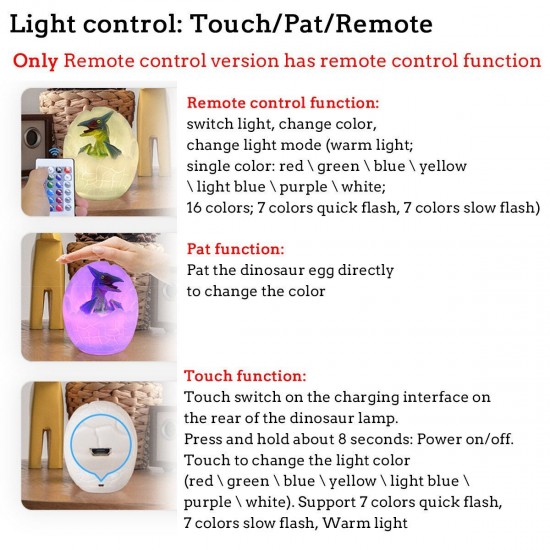 Light control: Touch/Pat/Remote

Only Remote control version has remote control function

Remote control function:
switch light, change color,
change light mode (warm light;
single color: red \ green \ blue \ yellow
\ light blue \ purple \ white;
16 colors; 7 colors quick flash, 7 colors slow flash)

Pat function:
Pat the dinosaur egg directly
to change the color

Touch function:
Touch switch on the charging interface on
the rear of the dinosaur lamp.
Press and hold about 8 seconds: Power on/off.
Touch to change the light color
(red \ green \ blue \ yellow \ light blue \
purple \ white). Support 7 colors quick flash,
7 colors slow flash, Warm light